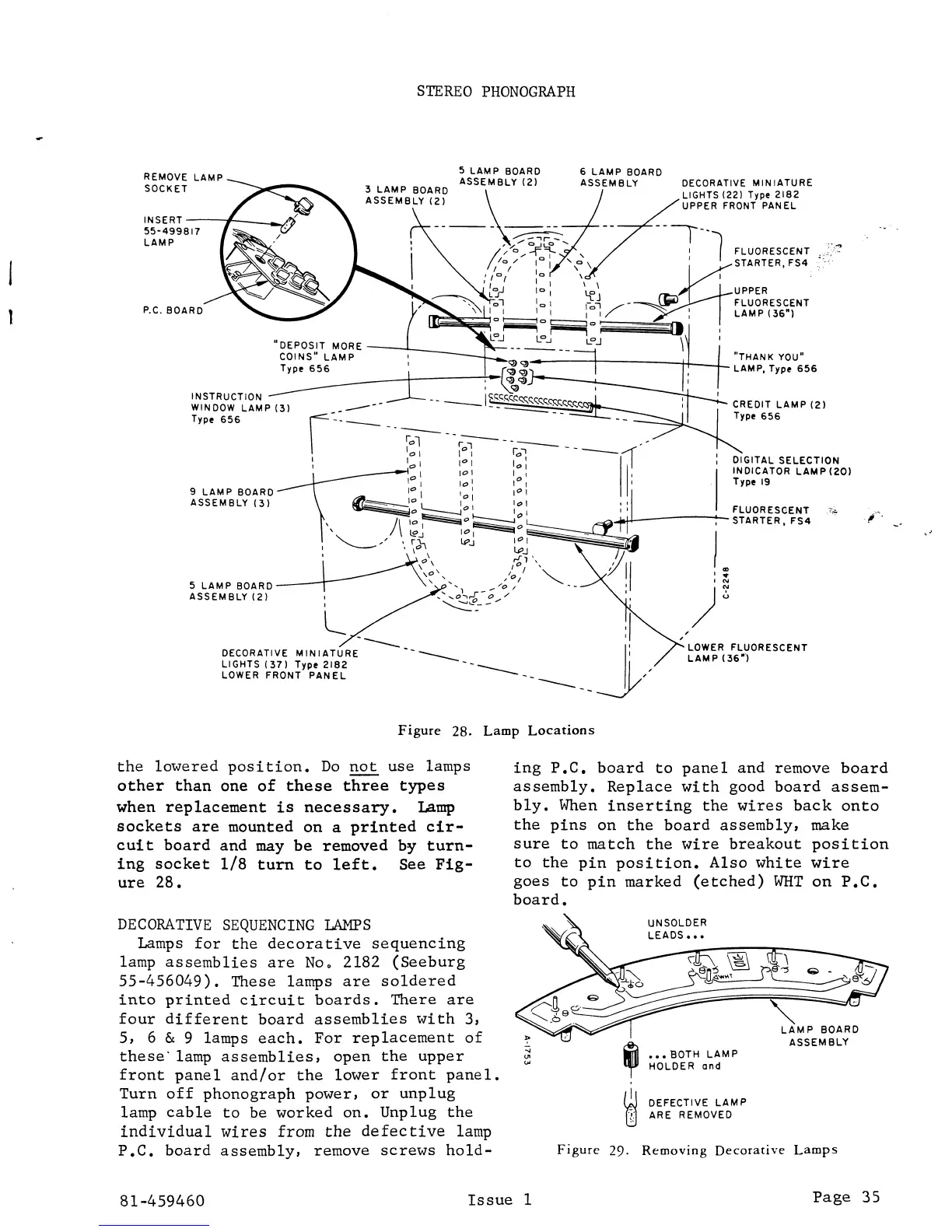 STEREO PHONOGRAPH

REMOVE LAMP SOCKET

INSERT 55-499817 LAMP

P.C. BOARD

3 LAMP BOARD ASSEMBLY (2)

5 LAMP BOARD ASSEMBLY (2)

6 LAMP BOARD ASSEMBLY

DECORATIVE MINIATURE LIGHTS (22) Type 2182 UPPER FRONT PANEL

FLUORESCENT STARTER, FS4

UPPER FLUORESCENT LAMP (36")

"DEPOSIT MORE COINS" LAMP Type 656

"THANK YOU" LAMP, Type 656

INSTRUCTION WINDOW LAMP (3) Type 656

CREDIT LAMP (2) Type 656

DIGITAL SELECTION INDICATOR LAMP (20) Type 19

9 LAMP BOARD ASSEMBLY (3)

FLUORESCENT STARTER, FS4

5 LAMP BOARD ASSEMBLY (2)

C-2248

DECORATIVE MINIATURE LIGHTS (37) Type 2182 LOWER FRONT PANEL

LOWER FLUORESCENT LAMP (36")

Figure 28. Lamp Locations

the lowered position. Do not use lamps other than one of these three types when replacement is necessary. Lamp sockets are mounted on a printed circuit board and may be removed by turning socket 1/8 turn to left. See Figure 28.

DECORATIVE SEQUENCING LAMPS
Lamps for the decorative sequencing lamp assemblies are No. 2182 (Seeburg 55-456049). These lamps are soldered into printed circuit boards. There are four different board assemblies with 3, 5, 6 & 9 lamps each. For replacement of these lamp assemblies, open the upper front panel and/or the lower front panel. Turn off phonograph power, or unplug lamp cable to be worked on. Unplug the individual wires from the defective lamp P.C. board assembly, remove screws holding P.C. board to panel and remove board assembly. Replace with good board assembly. When inserting the wires back onto the pins on the board assembly, make sure to match the wire breakout position to the pin position. Also white wire goes to pin marked (etched) WHT on P.C. board.

UNSOLDER LEADS...

WHT

LAMP BOARD ASSEMBLY

A-1753

...BOTH LAMP HOLDER and

DEFECTIVE LAMP ARE REMOVED

Figure 29. Removing Decorative Lamps

81-459460 Issue 1 Page 35